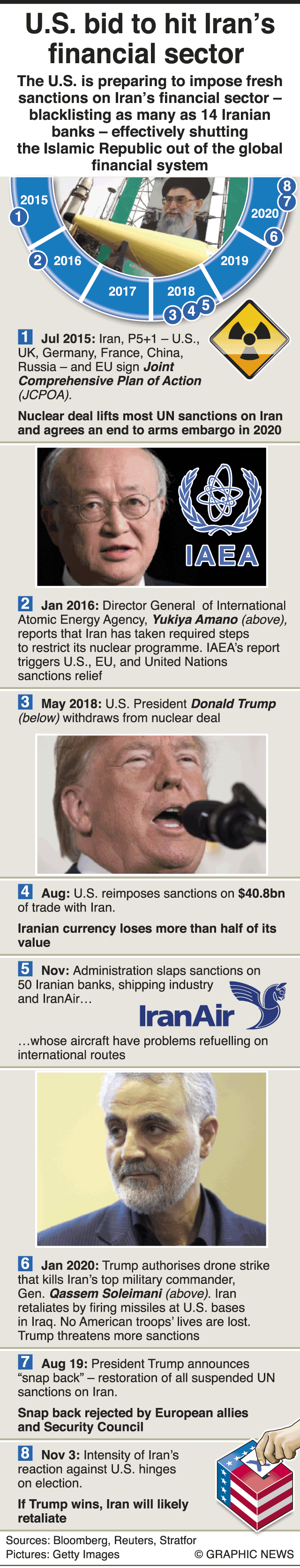 U.S. bid to hit Iran's financial sector

The U.S. is preparing to impose fresh sanctions on Iran's financial sector – blacklisting as many as 14 Iranian banks – effectively shutting the Islamic Republic out of the global financial system

2015 1 2 2016 2017 2018 3 4 5 2019 6 2020 7 8

1 Jul 2015: Iran, P5+1 – U.S., UK, Germany, France, China, Russia – and EU sign Joint Comprehensive Plan of Action (JCPOA).

Nuclear deal lifts most UN sanctions on Iran and agrees an end to arms embargo in 2020

IAEA

2 Jan 2016: Director General of International Atomic Energy Agency, Yukiya Amano (above), reports that Iran has taken required steps to restrict its nuclear programme. IAEA's report triggers U.S., EU, and United Nations sanctions relief

3 May 2018: U.S. President Donald Trump (below) withdraws from nuclear deal

4 Aug: U.S. reimposes sanctions on $40.8bn of trade with Iran.

Iranian currency loses more than half of its value

5 Nov: Administration slaps sanctions on 50 Iranian banks, shipping industry and IranAir…

IranAir

…whose aircraft have problems refuelling on international routes

6 Jan 2020: Trump authorises drone strike that kills Iran's top military commander, Gen. Qassem Soleimani (above). Iran retaliates by firing missiles at U.S. bases in Iraq. No American troops' lives are lost. Trump threatens more sanctions

7 Aug 19: President Trump announces "snap back" – restoration of all suspended UN sanctions on Iran.

Snap back rejected by European allies and Security Council

8 Nov 3: Intensity of Iran's reaction against U.S. hinges on election.

If Trump wins, Iran will likely retaliate

Sources: Bloomberg, Reuters, Stratfor
Pictures: Getty Images
© GRAPHIC NEWS